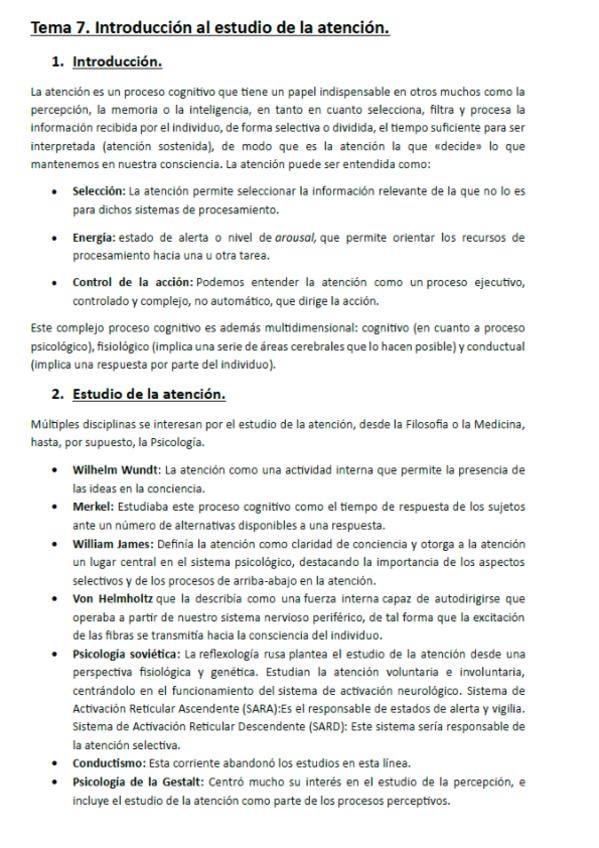 Tema 7. Introducción al estudio de la atención.

1. Introducción.

La atención es un proceso cognitivo que tiene un papel indispensable en otros muchos como la percepción, la memoria o la inteligencia, en tanto en cuanto selecciona, filtra y procesa la información recibida por el individuo, de forma selectiva o dividida, el tiempo suficiente para ser interpretada (atención sostenida), de modo que es la atención la que «decide» lo que mantenemos en nuestra consciencia. La atención puede ser entendida como:

• Selección: La atención permite seleccionar la información relevante de la que no lo es para dichos sistemas de procesamiento.

• Energía: estado de alerta o nivel de arousal, que permite orientar los recursos de procesamiento hacia una u otra tarea.

• Control de la acción: Podemos entender la atención como un proceso ejecutivo, controlado y complejo, no automático, que dirige la acción.

Este complejo proceso cognitivo es además multidimensional: cognitivo (en cuanto a proceso psicológico), fisiológico (implica una serie de áreas cerebrales que lo hacen posible) y conductual (implica una respuesta por parte del individuo).

2. Estudio de la atención.

Múltiples disciplinas se interesan por el estudio de la atención, desde la Filosofía o la Medicina, hasta, por supuesto, la Psicología.

• Wilhelm Wundt: La atención como una actividad interna que permite la presencia de las ideas en la conciencia.
• Merkel: Estudiaba este proceso cognitivo como el tiempo de respuesta de los sujetos ante un número de alternativas disponibles a una respuesta.
• William James: Definía la atención como claridad de conciencia y otorga a la atención un lugar central en el sistema psicológico, destacando la importancia de los aspectos selectivos y de los procesos de arriba-abajo en la atención.
• Von Helmholtz que la describía como una fuerza interna capaz de autodirigirse que operaba a partir de nuestro sistema nervioso periférico, de tal forma que la excitación de las fibras se transmitía hacia la consciencia del individuo.
• Psicología soviética: La reflexología rusa plantea el estudio de la atención desde una perspectiva fisiológica y genética. Estudian la atención voluntaria e involuntaria, centrándolo en el funcionamiento del sistema de activación neurológico. Sistema de Activación Reticular Ascendente (SARA):Es el responsable de estados de alerta y vigilia. Sistema de Activación Reticular Descendente (SARD): Este sistema sería responsable de la atención selectiva.
• Conductismo: Esta corriente abandonó los estudios en esta línea.
• Psicología de la Gestalt: Centró mucho su interés en el estudio de la percepción, e incluye el estudio de la atención como parte de los procesos perceptivos.